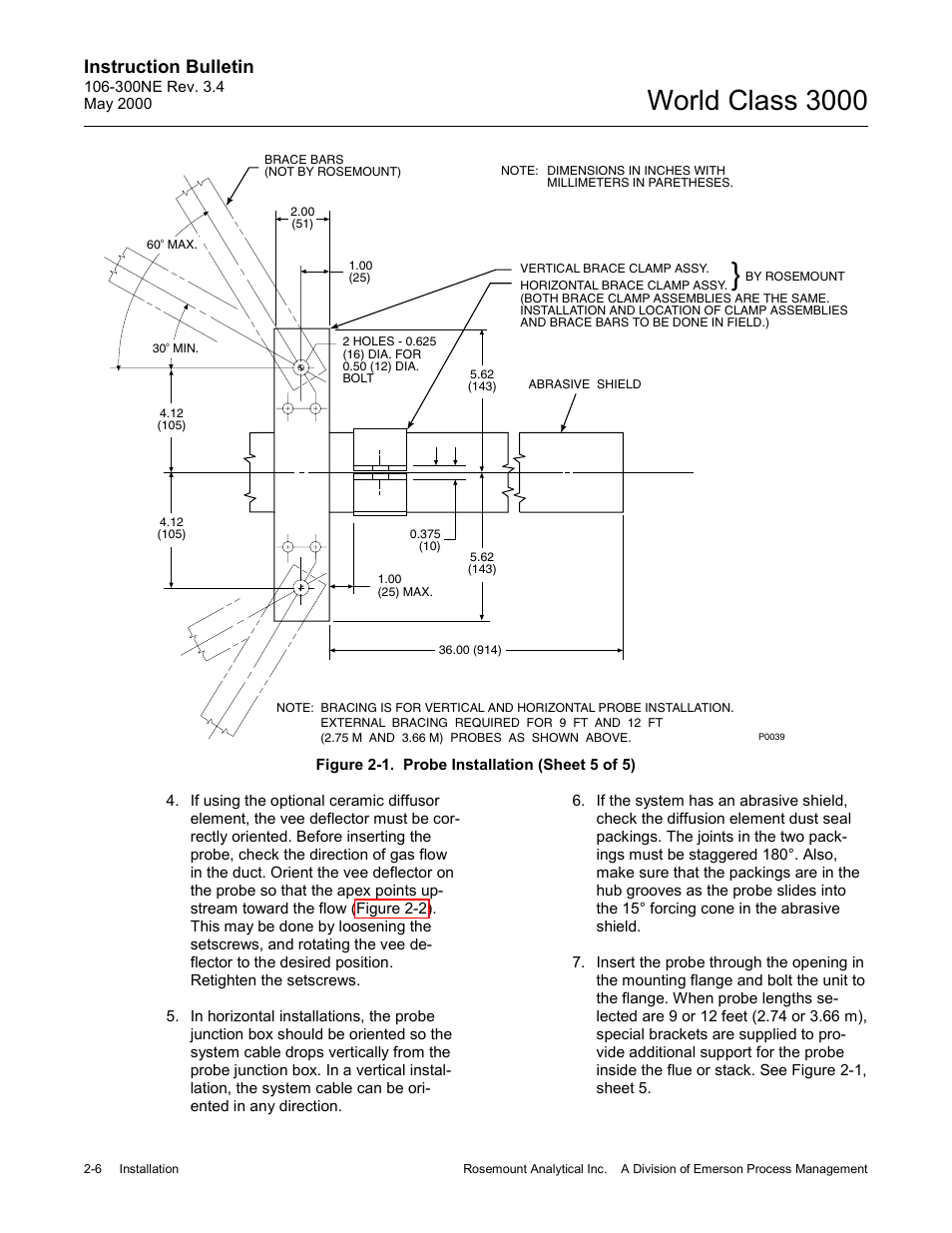 Instruction Bulletin
106-300NE Rev. 3.4
May 2000

World Class 3000

BRACE BARS
(NOT BY ROSEMOUNT)

NOTE: DIMENSIONS IN INCHES WITH MILLIMETERS IN PARETHESES.

2.00
(51)

60° MAX.

1.00
(25)

VERTICAL BRACE CLAMP ASSY.
HORIZONTAL BRACE CLAMP ASSY.
} BY ROSEMOUNT
(BOTH BRACE CLAMP ASSEMBLIES ARE THE SAME. INSTALLATION AND LOCATION OF CLAMP ASSEMBLIES AND BRACE BARS TO BE DONE IN FIELD.)

30° MIN.

2 HOLES - 0.625 (16) DIA. FOR 0.50 (12) DIA. BOLT

5.62
(143)

ABRASIVE SHIELD

4.12
(105)

4.12
(105)

0.375
(10)

5.62
(143)

1.00
(25) MAX.

36.00 (914)

NOTE: BRACING IS FOR VERTICAL AND HORIZONTAL PROBE INSTALLATION. EXTERNAL BRACING REQUIRED FOR 9 FT AND 12 FT (2.75 M AND 3.66 M) PROBES AS SHOWN ABOVE.

P0039

Figure 2-1. Probe Installation (Sheet 5 of 5)

4. If using the optional ceramic diffusor element, the vee deflector must be correctly oriented. Before inserting the probe, check the direction of gas flow in the duct. Orient the vee deflector on the probe so that the apex points upstream toward the flow (Figure 2-2). This may be done by loosening the setscrews, and rotating the vee deflector to the desired position. Retighten the setscrews.

5. In horizontal installations, the probe junction box should be oriented so the system cable drops vertically from the probe junction box. In a vertical installation, the system cable can be oriented in any direction.

6. If the system has an abrasive shield, check the diffusion element dust seal packings. The joints in the two packings must be staggered 180°. Also, make sure that the packings are in the hub grooves as the probe slides into the 15° forcing cone in the abrasive shield.

7. Insert the probe through the opening in the mounting flange and bolt the unit to the flange. When probe lengths selected are 9 or 12 feet (2.74 or 3.66 m), special brackets are supplied to provide additional support for the probe inside the flue or stack. See Figure 2-1, sheet 5.

2-6 Installation

Rosemount Analytical Inc. A Division of Emerson Process Management